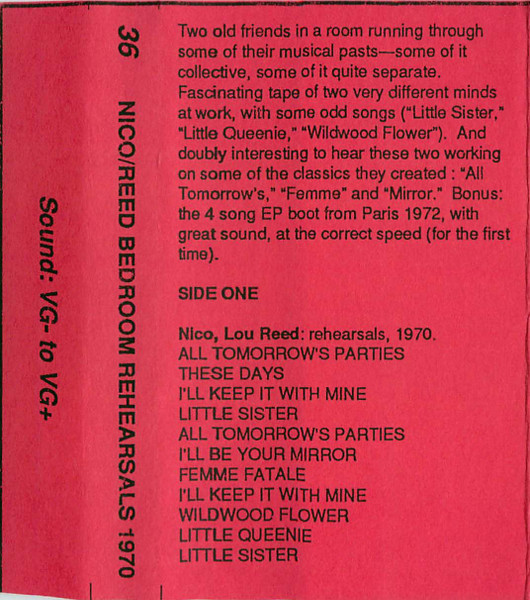 Sound: VG- to VG+

36 NICO/REED BEDROOM REHEARSALS 1970

Two old friends in a room running through some of their musical pasts—some of it collective, some of it quite separate. Fascinating tape of two very different minds at work, with some odd songs ("Little Sister," "Little Queenie," "Wildwood Flower"). And doubly interesting to hear these two working on some of the classics they created : "All Tomorrow's," "Femme" and "Mirror." Bonus: the 4 song EP boot from Paris 1972, with great sound, at the correct speed (for the first time).

SIDE ONE

Nico, Lou Reed: rehearsals, 1970.
ALL TOMORROW'S PARTIES
THESE DAYS
I'LL KEEP IT WITH MINE
LITTLE SISTER
ALL TOMORROW'S PARTIES
I'LL BE YOUR MIRROR
FEMME FATALE
I'LL KEEP IT WITH MINE
WILDWOOD FLOWER
LITTLE QUEENIE
LITTLE SISTER